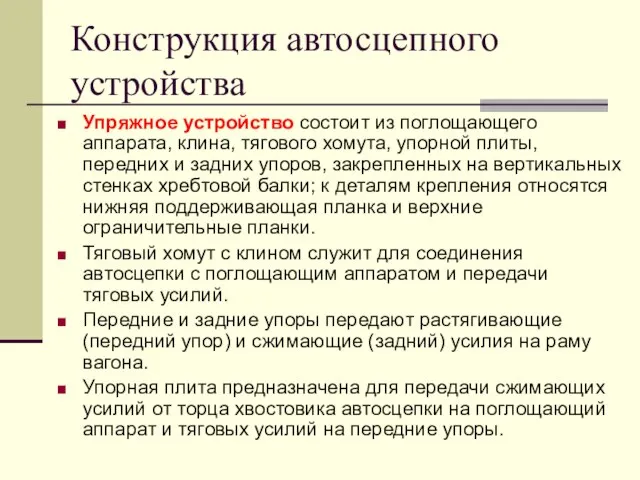 Конструкция автосцепного устройства

■ Упряжное устройство состоит из поглощающего аппарата, клина, тягового хомута, упорной плиты, передних и задних упоров, закрепленных на вертикальных стенках хребтовой балки; к деталям крепления относятся нижняя поддерживающая планка и верхние ограничительные планки.

■ Тяговый хомут с клином служит для соединения автосцепки с поглощающим аппаратом и передачи тяговых усилий.

■ Передние и задние упоры передают растягивающие (передний упор) и сжимающие (задний) усилия на раму вагона.

■ Упорная плита предназначена для передачи сжимающих усилий от торца хвостовика автосцепки на поглощающий аппарат и тяговых усилий на передние упоры.